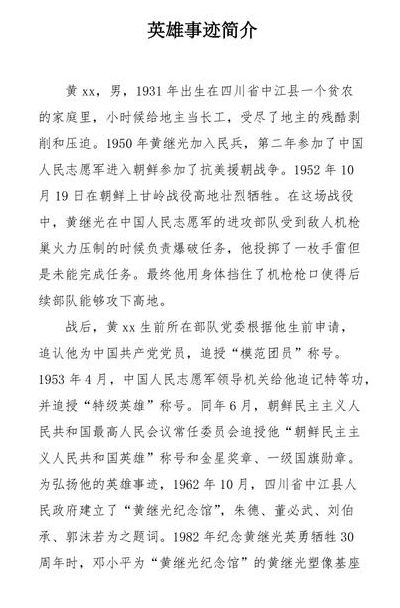 英雄事迹简介

黄 xx，男，1931 年出生在四川省中江县一个贫农的家庭里，小时候给地主当长工，受尽了地主的残酷剥削和压迫。1950 年黄继光加入民兵，第二年参加了中国人民志愿军进入朝鲜参加了抗美援朝战争。1952 年 10 月 19 日在朝鲜上甘岭战役高地壮烈牺牲。在这场战役中，黄继光在中国人民志愿军的进攻部队受到敌人机枪巢火力压制的时候负责爆破任务，他投掷了一枚手雷但是未能完成任务。最终他用身体挡住了机枪枪口使得后续部队能够攻下高地。

战后，黄 xx 生前所在部队党委根据他生前申请，追认他为中国共产党党员，追授“模范团员”称号。1953 年 4 月，中国人民志愿军领导机关给他追记特等功，并追授“特级英雄”称号。同年 6 月，朝鲜民主主义人民共和国最高人民会议常任委员会追授他“朝鲜民主主义人民共和国英雄”称号和金星奖章、一级国旗勋章。为弘扬他的英雄事迹，1962 年 10 月，四川省中江县人民政府建立了“黄继光纪念馆”，朱德、董必武、刘伯承、郭沫若为之题词。1982 年纪念黄继光英勇牺牲 30 周年时，邓小平为“黄继光纪念馆”的黄继光塑像基座